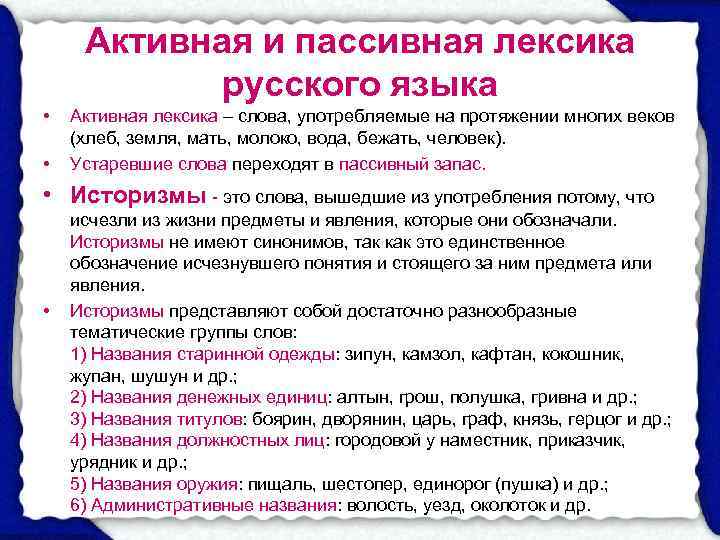 Активная и пассивная лексика русского языка

• Активная лексика – слова, употребляемые на протяжении многих веков (хлеб, земля, мать, молоко, вода, бежать, человек).

• Устаревшие слова переходят в пассивный запас.

• Историзмы - это слова, вышедшие из употребления потому, что исчезли из жизни предметы и явления, которые они обозначали. Историзмы не имеют синонимов, так как это единственное обозначение исчезнувшего понятия и стоящего за ним предмета или явления.

• Историзмы представляют собой достаточно разнообразные тематические группы слов:
1) Названия старинной одежды: зипун, камзол, кафтан, кокошник, жупан, шушун и др.;
2) Названия денежных единиц: алтын, грош, полушка, гривна и др.;
3) Названия титулов: боярин, дворянин, царь, граф, князь, герцог и др.;
4) Названия должностных лиц: городовой у наместник, приказчик, урядник и др.;
5) Названия оружия: пищаль, шестопер, единорог (пушка) и др.;
6) Административные названия: волость, уезд, околоток и др.